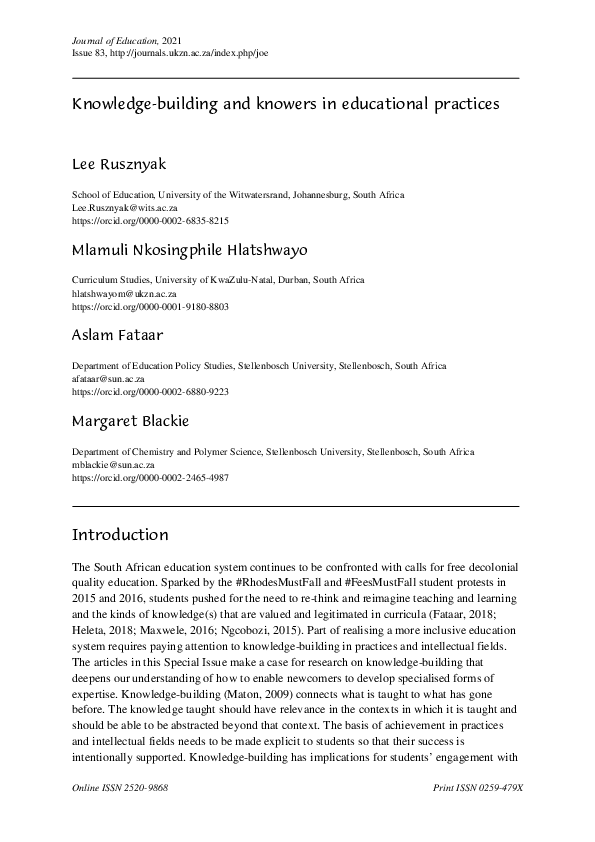 Journal of Education, 2021
Issue 83, http://journals.ukzn.ac.za/index.php/joe

Knowledge-building and knowers in educational practices

Lee Rusznyak

School of Education, University of the Witwatersrand, Johannesburg, South Africa
Lee.Rusznyak@wits.ac.za
https://orcid.org/0000-0002-6835-8215

Mlamuli Nkosingphile Hlatshwayo

Curriculum Studies, University of KwaZulu-Natal, Durban, South Africa
hlatshwayom@ukzn.ac.za
https://orcid.org/0000-0001-9180-8803

Aslam Fataar

Department of Education Policy Studies, Stellenbosch University, Stellenbosch, South Africa
afataar@sun.ac.za
https://orcid.org/0000-0002-6880-9223

Margaret Blackie

Department of Chemistry and Polymer Science, Stellenbosch University, Stellenbosch, South Africa
mblackie@sun.ac.za
https://orcid.org/0000-0002-2465-4987

Introduction

The South African education system continues to be confronted with calls for free decolonial quality education. Sparked by the #RhodesMustFall and #FeesMustFall student protests in 2015 and 2016, students pushed for the need to re-think and reimagine teaching and learning and the kinds of knowledge(s) that are valued and legitimated in curricula (Fataar, 2018; Heleta, 2018; Maxwele, 2016; Ngcobozi, 2015). Part of realising a more inclusive education system requires paying attention to knowledge-building in practices and intellectual fields. The articles in this Special Issue make a case for research on knowledge-building that deepens our understanding of how to enable newcomers to develop specialised forms of expertise. Knowledge-building (Maton, 2009) connects what is taught to what has gone before. The knowledge taught should have relevance in the contexts in which it is taught and should be able to be abstracted beyond that context. The basis of achievement in practices and intellectual fields needs to be made explicit to students so that their success is intentionally supported. Knowledge-building has implications for students' engagement with

Online ISSN 2520-9868
Print ISSN 0259-479X